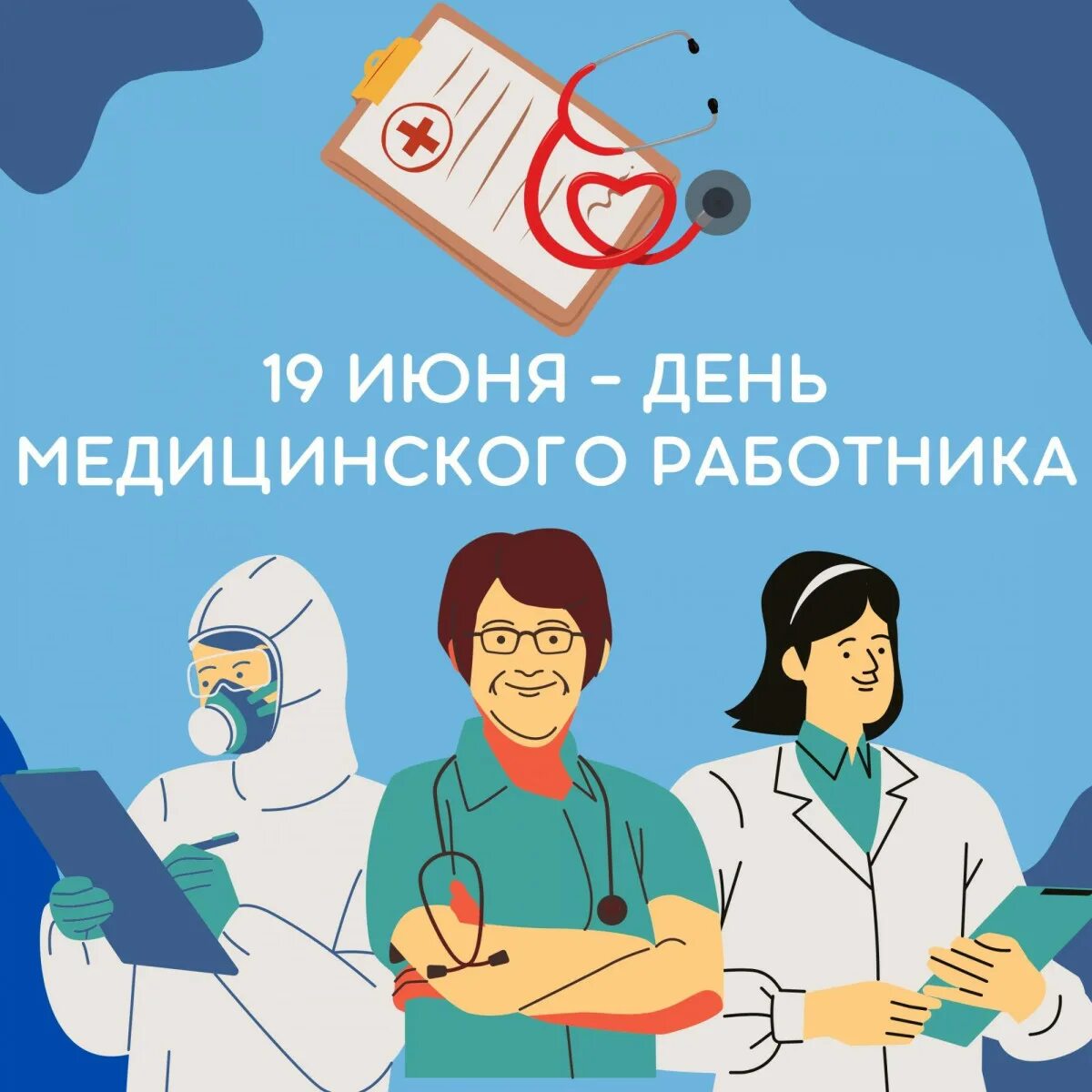 19 ИЮНЯ – ДЕНЬ МЕДИЦИНСКОГО РАБОТНИКА